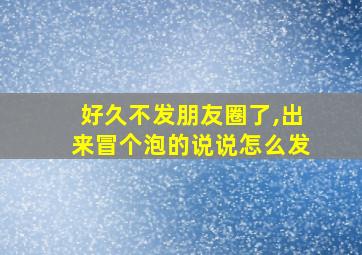 好久不发朋友圈了,出来冒个泡的说说怎么发